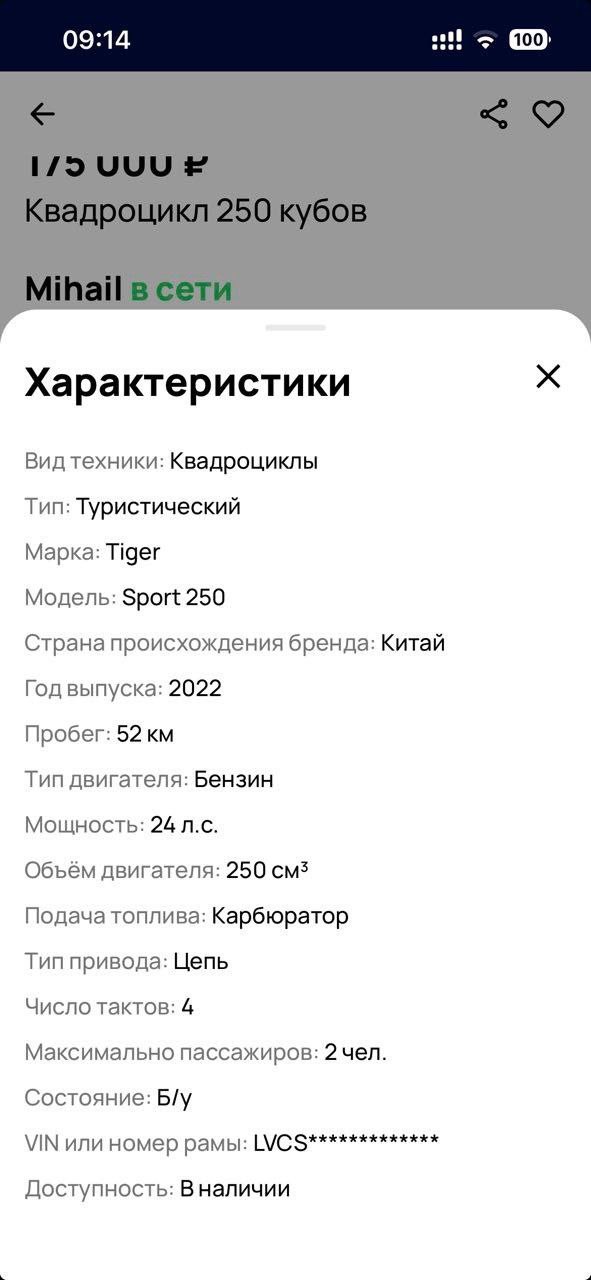 09:14
100

175 000 ₽
Квадроцикл 250 кубов

Mihail в сети

Характеристики

Вид техники: Квадроциклы
Тип: Туристический
Марка: Tiger
Модель: Sport 250
Страна происхождения бренда: Китай
Год выпуска: 2022
Пробег: 52 км
Тип двигателя: Бензин
Мощность: 24 л.с.
Объём двигателя: 250 см³
Подача топлива: Карбюратор
Тип привода: Цепь
Число тактов: 4
Максимально пассажиров: 2 чел.
Состояние: Б/у
VIN или номер рамы: LVCS*************
Доступность: В наличии